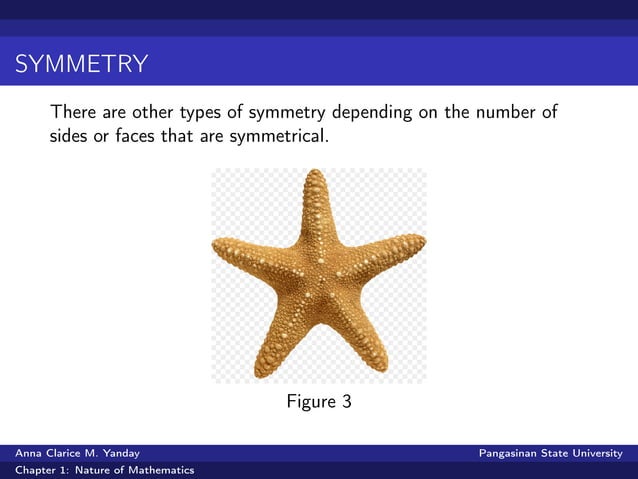 SYMMETRY

There are other types of symmetry depending on the number of sides or faces that are symmetrical.

Figure 3

Anna Clarice M. Yanday
Pangasinan State University
Chapter 1: Nature of Mathematics